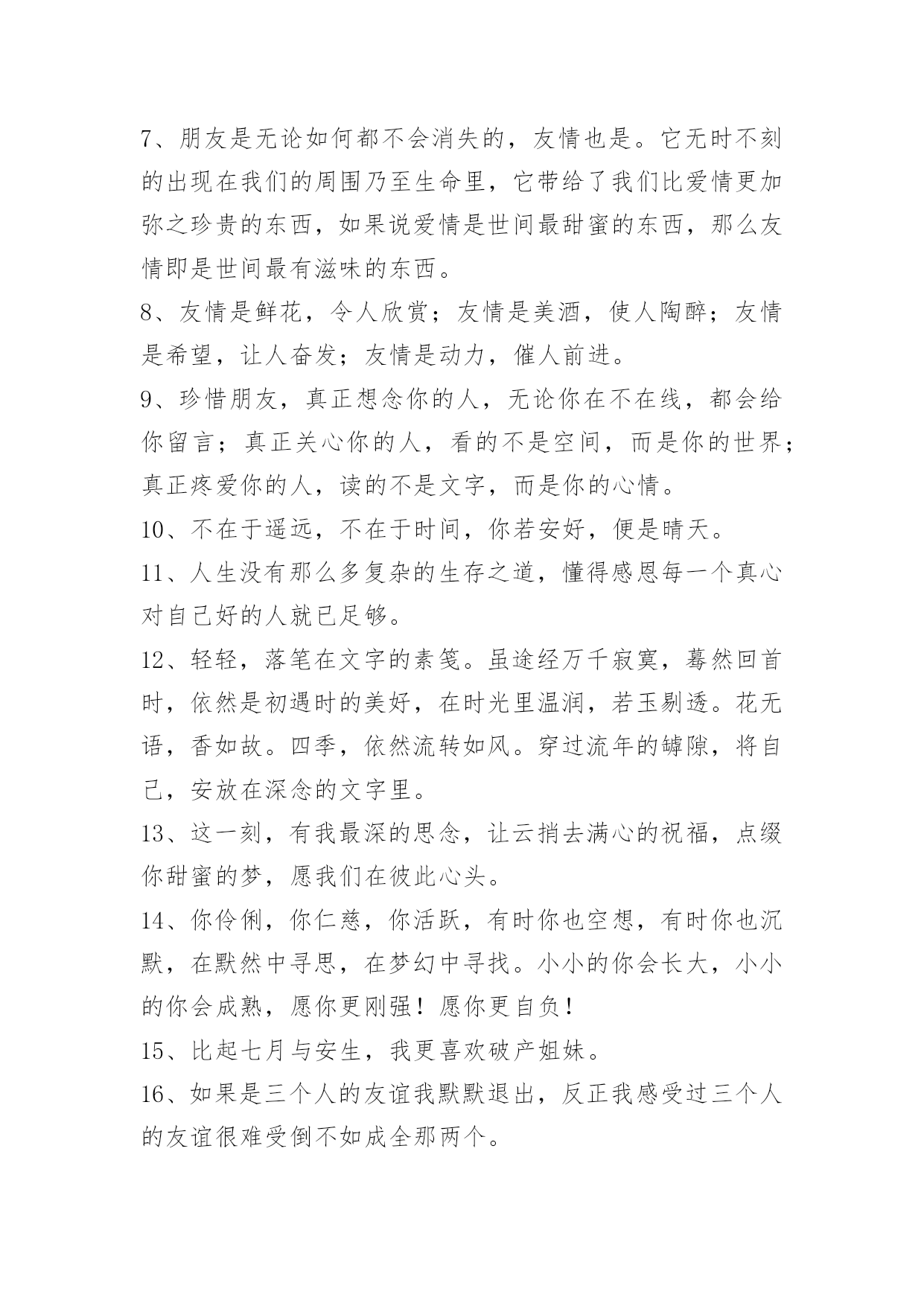 7、朋友是无论如何都不会消失的，友情也是。它无时不刻的出现在我们的周围乃至生命里，它带给了我们比爱情更加弥之珍贵的东西，如果说爱情是世间最甜蜜的东西，那么友情即是世间最有滋味的东西。

8、友情是鲜花，令人欣赏；友情是美酒，使人陶醉；友情是希望，让人奋发；友情是动力，催人前进。

9、珍惜朋友，真正想念你的人，无论你在不在线，都会给你留言；真正关心你的人，看的不是空间，而是你的世界；真正疼爱你的人，读的不是文字，而是你的心情。

10、不在于遥远，不在于时间，你若安好，便是晴天。

11、人生没有那么多复杂的生存之道，懂得感恩每一个真心对自己好的人就已足够。

12、轻轻，落笔在文字的素笺。虽途经万千寂寞，蓦然回首时，依然是初遇时的美好，在时光里温润，若玉剔透。花无语，香如故。四季，依然流转如风。穿过流年的罅隙，将自己，安放在深念的文字里。

13、这一刻，有我最深的思念，让云捎去满心的祝福，点缀你甜蜜的梦，愿我们在彼此心头。

14、你伶俐，你仁慈，你活跃，有时你也空想，有时你也沉默，在默然中寻思，在梦幻中寻找。小小的你会长大，小小的你会成熟，愿你更刚强！愿你更自负！

15、比起七月与安生，我更喜欢破产姐妹。

16、如果是三个人的友谊我默默退出，反正我感受过三个人的友谊很难受倒不如成全那两个。